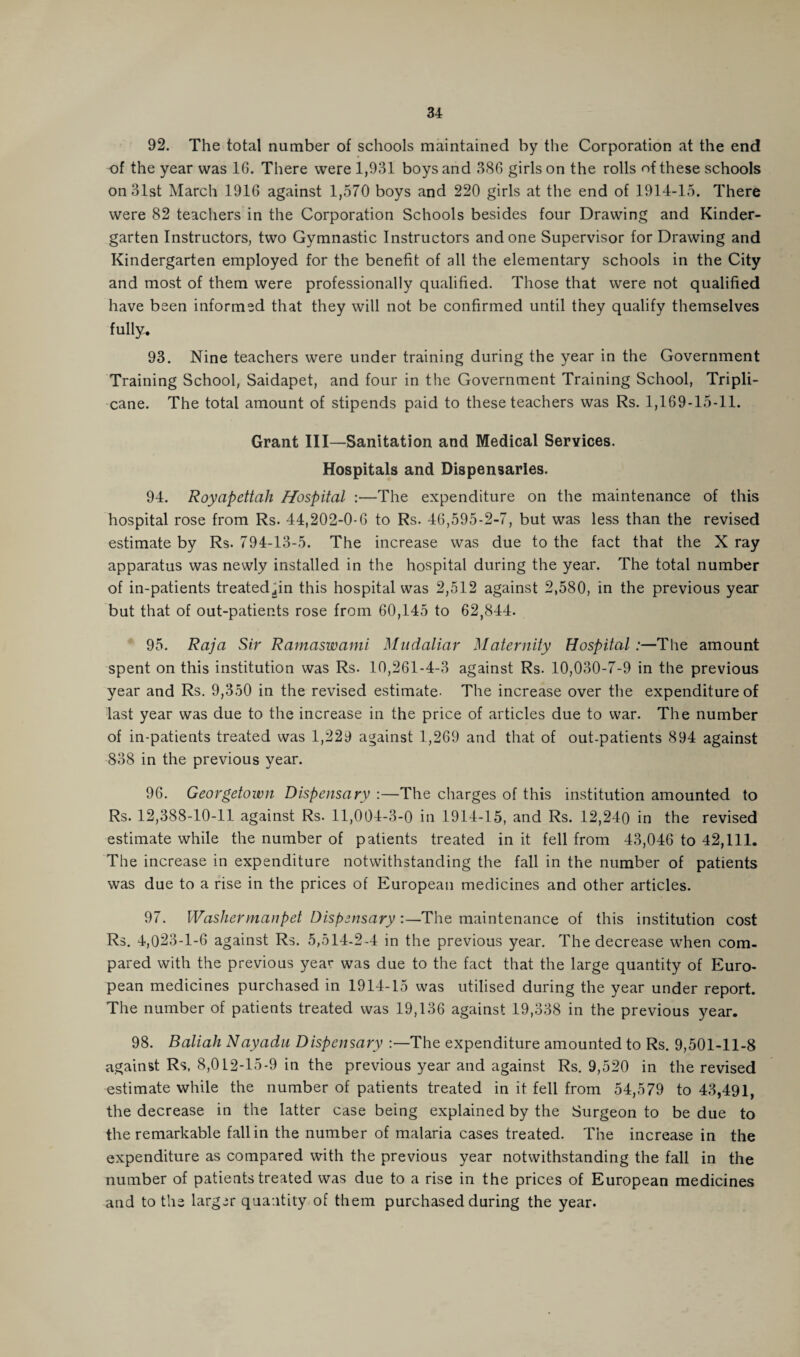 34

92. The total number of schools maintained by the Corporation at the end of the year was 16. There were 1,931 boys and 386 girls on the rolls of these schools on 31st March 1916 against 1,570 boys and 220 girls at the end of 1914-15. There were 82 teachers in the Corporation Schools besides four Drawing and Kindergarten Instructors, two Gymnastic Instructors and one Supervisor for Drawing and Kindergarten employed for the benefit of all the elementary schools in the City and most of them were professionally qualified. Those that were not qualified have been informed that they will not be confirmed until they qualify themselves fully.

93. Nine teachers were under training during the year in the Government Training School, Saidapet, and four in the Government Training School, Triplicane. The total amount of stipends paid to these teachers was Rs. 1,169-15-11.

Grant III—Sanitation and Medical Services.

Hospitals and Dispensaries.

94. Royapettah Hospital :—The expenditure on the maintenance of this hospital rose from Rs. 44,202-0-6 to Rs. 46,595-2-7, but was less than the revised estimate by Rs. 794-13-5. The increase was due to the fact that the X ray apparatus was newly installed in the hospital during the year. The total number of in-patients treated in this hospital was 2,512 against 2,580, in the previous year but that of out-patients rose from 60,145 to 62,844.

95. Raja Sir Ramaswami Mudaliar Maternity Hospital :—The amount spent on this institution was Rs. 10,261-4-3 against Rs. 10,030-7-9 in the previous year and Rs. 9,350 in the revised estimate. The increase over the expenditure of last year was due to the increase in the price of articles due to war. The number of in-patients treated was 1,229 against 1,269 and that of out-patients 894 against 838 in the previous year.

96. Georgetown Dispensary :—The charges of this institution amounted to Rs. 12,388-10-11 against Rs. 11,004-3-0 in 1914-15, and Rs. 12,240 in the revised estimate while the number of patients treated in it fell from 43,046 to 42,111. The increase in expenditure notwithstanding the fall in the number of patients was due to a rise in the prices of European medicines and other articles.

97. Washermanpet Dispensary :—The maintenance of this institution cost Rs. 4,023-1-6 against Rs. 5,514-2-4 in the previous year. The decrease when compared with the previous year was due to the fact that the large quantity of European medicines purchased in 1914-15 was utilised during the year under report. The number of patients treated was 19,136 against 19,338 in the previous year.

98. Baliah Nayadu Dispensary :—The expenditure amounted to Rs. 9,501-11-8 against Rs. 8,012-15-9 in the previous year and against Rs. 9,520 in the revised estimate while the number of patients treated in it fell from 54,579 to 43,491, the decrease in the latter case being explained by the Surgeon to be due to the remarkable fall in the number of malaria cases treated. The increase in the expenditure as compared with the previous year notwithstanding the fall in the number of patients treated was due to a rise in the prices of European medicines and to the larger quantity of them purchased during the year.